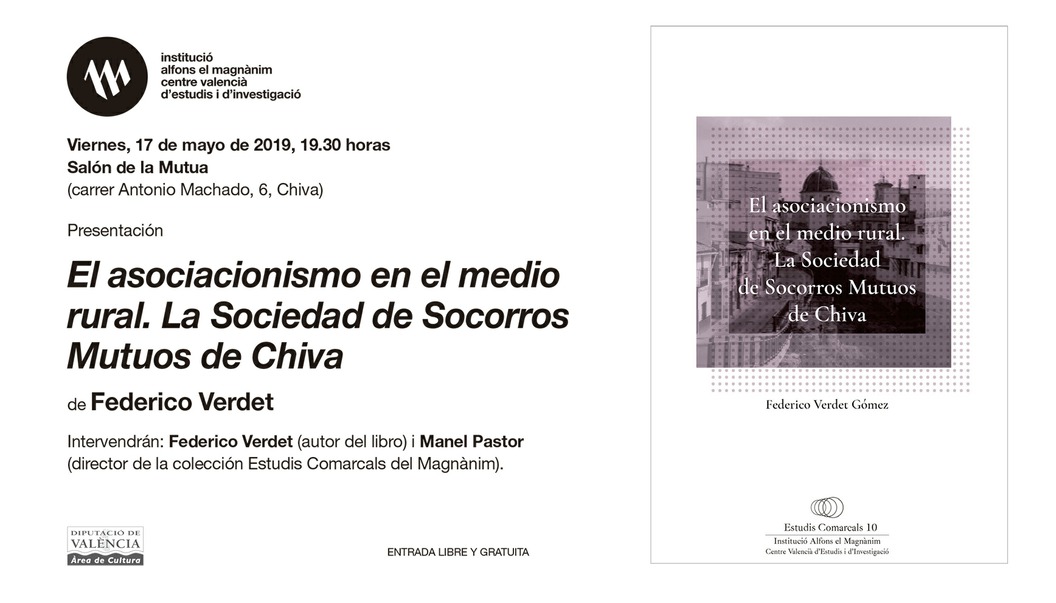 institució
alfons el magnànim
centre valencià
d'estudis i d'investigació

Viernes, 17 de mayo de 2019, 19.30 horas
Salón de la Mutua
(carrer Antonio Machado, 6, Chiva)

Presentación

El asociacionismo en el medio rural. La Sociedad de Socorros Mutuos de Chiva

de Federico Verdet

Intervendrán: Federico Verdet (autor del libro) i Manel Pastor (director de la colección Estudis Comarcals del Magnànim).

DIPUTACIÓ DE VALÈNCIA
Àrea de Cultura

ENTRADA LIBRE Y GRATUITA

El asociacionismo en el medio rural. La Sociedad de Socorros Mutuos de Chiva

Federico Verdet Gómez

Estudis Comarcals 10
Institució Alfons el Magnànim
Centre Valencià d'Estudis i d'Investigació